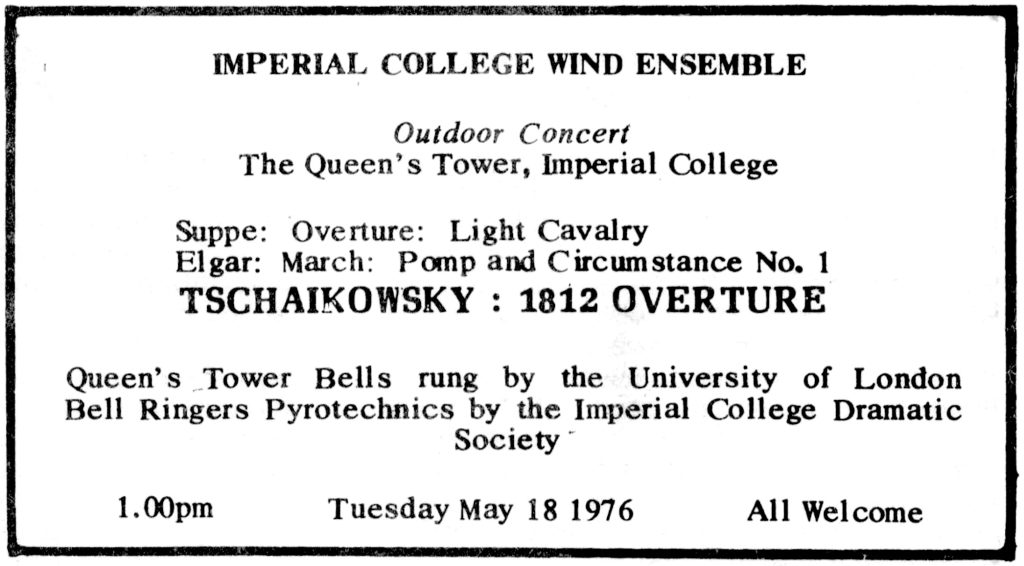 IMPERIAL COLLEGE WIND ENSEMBLE

Outdoor Concert
The Queen's Tower, Imperial College

Suppe: Overture: Light Cavalry
Elgar: March: Pomp and Circumstance No. 1
TSCHAIKOWSKY : 1812 OVERTURE

Queen's Tower Bells rung by the University of London Bell Ringers Pyrotechnics by the Imperial College Dramatic Society

1.00pm Tuesday May 18 1976 All Welcome